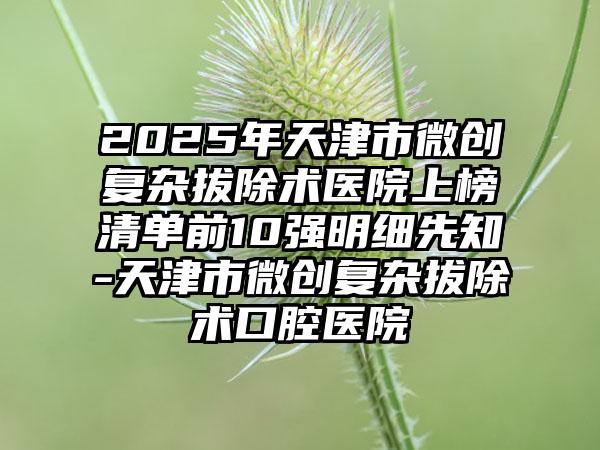 2025年天津市微创复杂拔除术医院上榜清单前10强明细先知-天津市微创复杂拔除术口腔医院